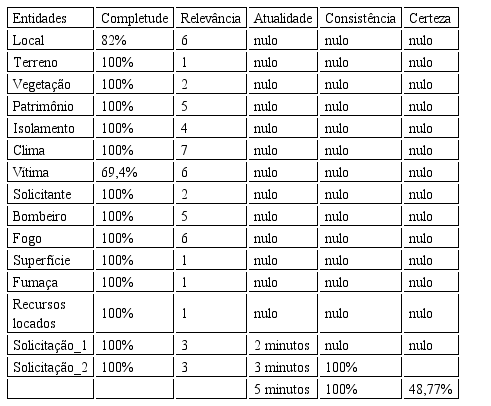 | Entidades | Completude | Relevância | Atualidade | Consistência | Certeza |
|---|---|---|---|---|---|
| Local | 82% | 6 | nulo | nulo | nulo |
| Terreno | 100% | 1 | nulo | nulo | nulo |
| Vegetação | 100% | 2 | nulo | nulo | nulo |
| Patrimônio | 100% | 5 | nulo | nulo | nulo |
| Isolamento | 100% | 4 | nulo | nulo | nulo |
| Clima | 100% | 7 | nulo | nulo | nulo |
| Vítima | 69,4% | 6 | nulo | nulo | nulo |
| Solicitante | 100% | 2 | nulo | nulo | nulo |
| Bombeiro | 100% | 5 | nulo | nulo | nulo |
| Fogo | 100% | 6 | nulo | nulo | nulo |
| Superfície | 100% | 1 | nulo | nulo | nulo |
| Fumaça | 100% | 1 | nulo | nulo | nulo |
| Recursos locados | 100% | 1 | nulo | nulo | nulo |
| Solicitação_1 | 100% | 3 | 2 minutos | nulo | nulo |
| Solicitação_2 | 100% | 3 | 3 minutos | 100% | |
| | | | 5 minutos | 100% | 48,77% |